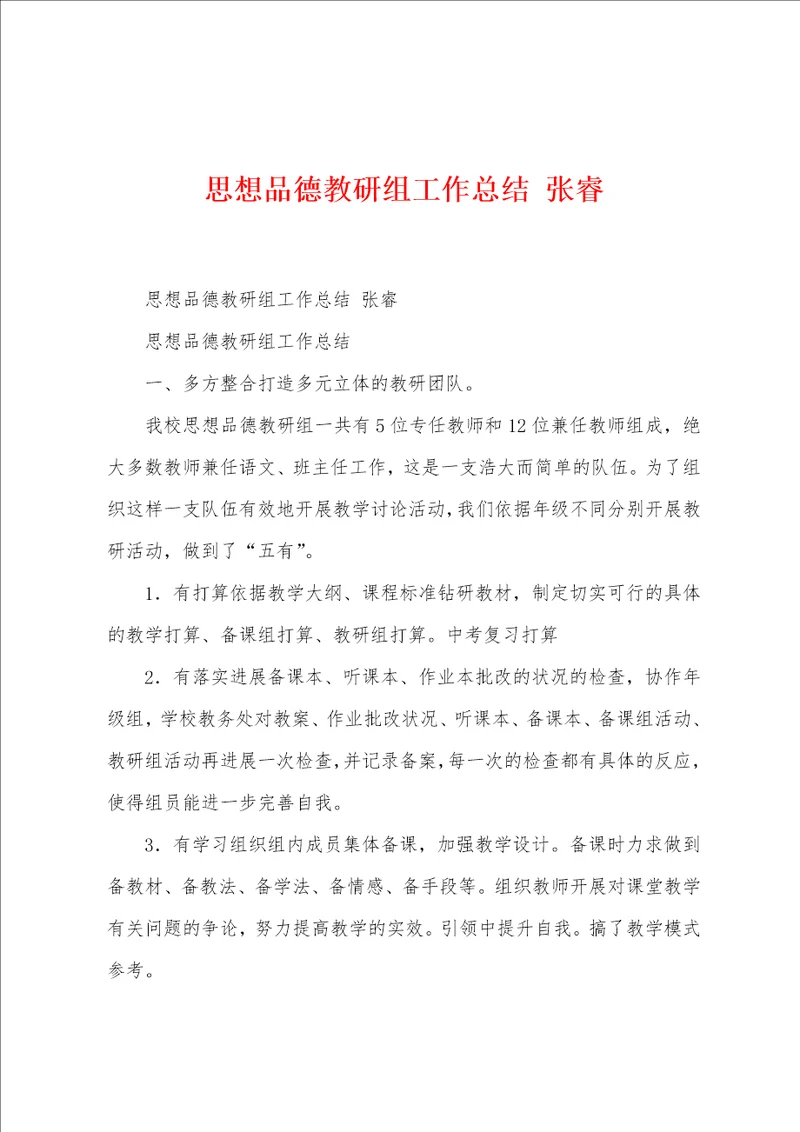 思想品德教研组工作总结 张睿

思想品德教研组工作总结 张睿

思想品德教研组工作总结

一、多方整合打造多元立体的教研团队。

我校思想品德教研组一共有5位专任教师和12位兼任教师组成，绝大多数教师兼任语文、班主任工作，这是一支浩大而简单的队伍。为了组织这样一支队伍有效地开展教学讨论活动，我们依据年级不同分别开展教研活动，做到了“五有”。

1．有打算依据教学大纲、课程标准钻研教材，制定切实可行的具体的教学打算、备课组打算、教研组打算。中考复习打算

2．有落实进展备课本、听课本、作业本批改的状况的检查，协作年级组，学校教务处对教案、作业批改状况、听课本、备课本、备课组活动、教研组活动再进展一次检查，并记录备案，每一次的检查都有具体的反应，使得组员能进一步完善自我。

3．有学习组织组内成员集体备课，加强教学设计。备课时力求做到备教材、备教法、备学法、备情感、备手段等。组织教师开展对课堂教学有关问题的争论，努力提高教学的实效。引领中提升自我。搞了教学模式参考。